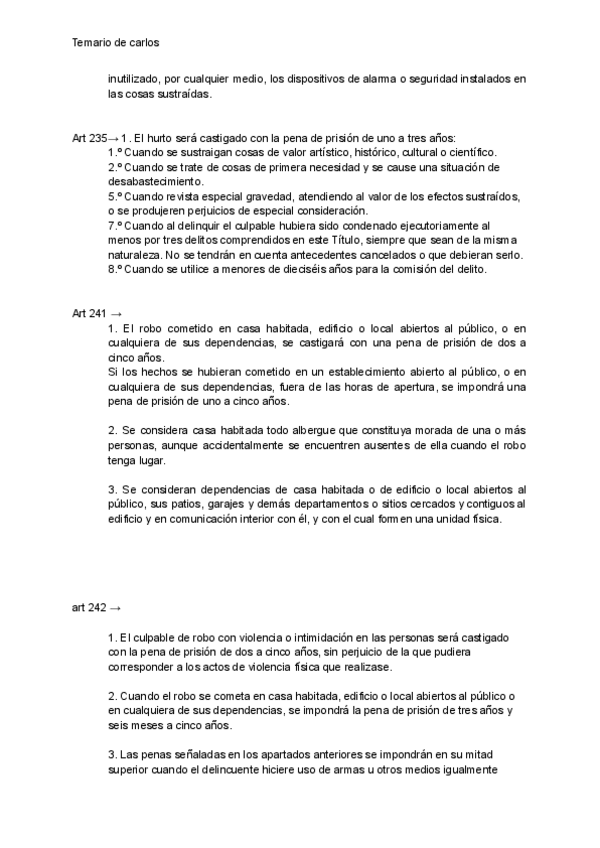 Temario de carlos

inutilizado, por cualquier medio, los dispositivos de alarma o seguridad instalados en las cosas sustraídas.

Art 235→ 1. El hurto será castigado con la pena de prisión de uno a tres años:
1.º Cuando se sustraigan cosas de valor artístico, histórico, cultural o científico.
2.º Cuando se trate de cosas de primera necesidad y se cause una situación de desabastecimiento.
5.º Cuando revista especial gravedad, atendiendo al valor de los efectos sustraídos, o se produjeren perjuicios de especial consideración.
7.º Cuando al delinquir el culpable hubiera sido condenado ejecutoriamente al menos por tres delitos comprendidos en este Título, siempre que sean de la misma naturaleza. No se tendrán en cuenta antecedentes cancelados o que debieran serlo.
8.º Cuando se utilice a menores de dieciséis años para la comisión del delito.

Art 241 →
1. El robo cometido en casa habitada, edificio o local abiertos al público, o en cualquiera de sus dependencias, se castigará con una pena de prisión de dos a cinco años.
Si los hechos se hubieran cometido en un establecimiento abierto al público, o en cualquiera de sus dependencias, fuera de las horas de apertura, se impondrá una pena de prisión de uno a cinco años.

2. Se considera casa habitada todo albergue que constituya morada de una o más personas, aunque accidentalmente se encuentren ausentes de ella cuando el robo tenga lugar.

3. Se consideran dependencias de casa habitada o de edificio o local abiertos al público, sus patios, garajes y demás departamentos o sitios cercados y contiguos al edificio y en comunicación interior con él, y con el cual formen una unidad física.

art 242 →

1. El culpable de robo con violencia o intimidación en las personas será castigado con la pena de prisión de dos a cinco años, sin perjuicio de la que pudiera corresponder a los actos de violencia física que realizase.

2. Cuando el robo se cometa en casa habitada, edificio o local abiertos al público o en cualquiera de sus dependencias, se impondrá la pena de prisión de tres años y seis meses a cinco años.

3. Las penas señaladas en los apartados anteriores se impondrán en su mitad superior cuando el delincuente hiciere uso de armas u otros medios igualmente